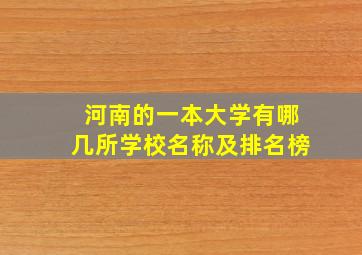 河南的一本大学有哪几所学校名称及排名榜